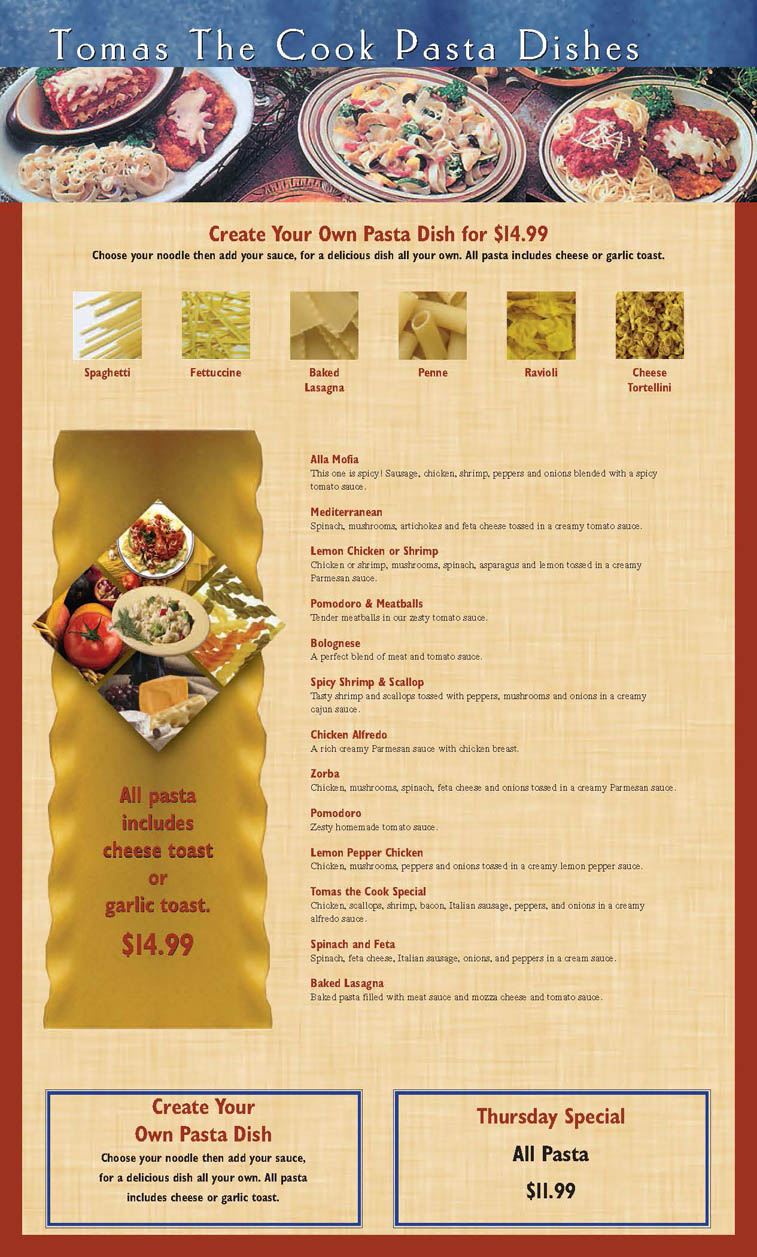 Tomas The Cook Pasta Dishes

Create Your Own Pasta Dish for $14.99

Choose your noodle then add your sauce, for a delicious dish all your own. All pasta includes cheese or garlic toast.

Spaghetti

Fettuccine

Baked Lasagna

Penne

Ravioli

Cheese Tortellini

All pasta includes cheese toast or garlic toast.

$14.99

Alla Mofia
This one is spicy! Sausage, chicken, shrimp, peppers and onions blended with a spicy tomato sauce.

Mediterranean
Spinach, mushrooms, artichokes and feta cheese tossed in a creamy tomato sauce.

Lemon Chicken or Shrimp
Chicken or shrimp, mushrooms, spinach, asparagus and lemon tossed in a creamy Parmesan sauce.

Pomodoro & Meatballs
Tender meatballs in our zesty tomato sauce.

Bolognese
A perfect blend of meat and tomato sauce.

Spicy Shrimp & Scallop
Tasty shrimp and scallops tossed with peppers, mushrooms and onions in a creamy cajun sauce.

Chicken Alfredo
A rich creamy Parmesan sauce with chicken breast.

Zorba
Chicken, mushrooms, spinach, feta cheese and onions tossed in a creamy Parmesan sauce.

Pomodoro
Zesty homemade tomato sauce.

Lemon Pepper Chicken
Chicken, mushrooms, peppers and onions tossed in a creamy lemon pepper sauce.

Tomas the Cook Special
Chicken, scallops, shrimp, bacon, Italian sausage, peppers, and onions in a creamy alfredo sauce.

Spinach and Feta
Spinach, feta cheese, Italian sausage, onions, and peppers in a cream sauce.

Baked Lasagna
Baked pasta filled with meat sauce and mozza cheese and tomato sauce.

Create Your Own Pasta Dish

Choose your noodle then add your sauce, for a delicious dish all your own. All pasta includes cheese or garlic toast.

Thursday Special

All Pasta

$11.99